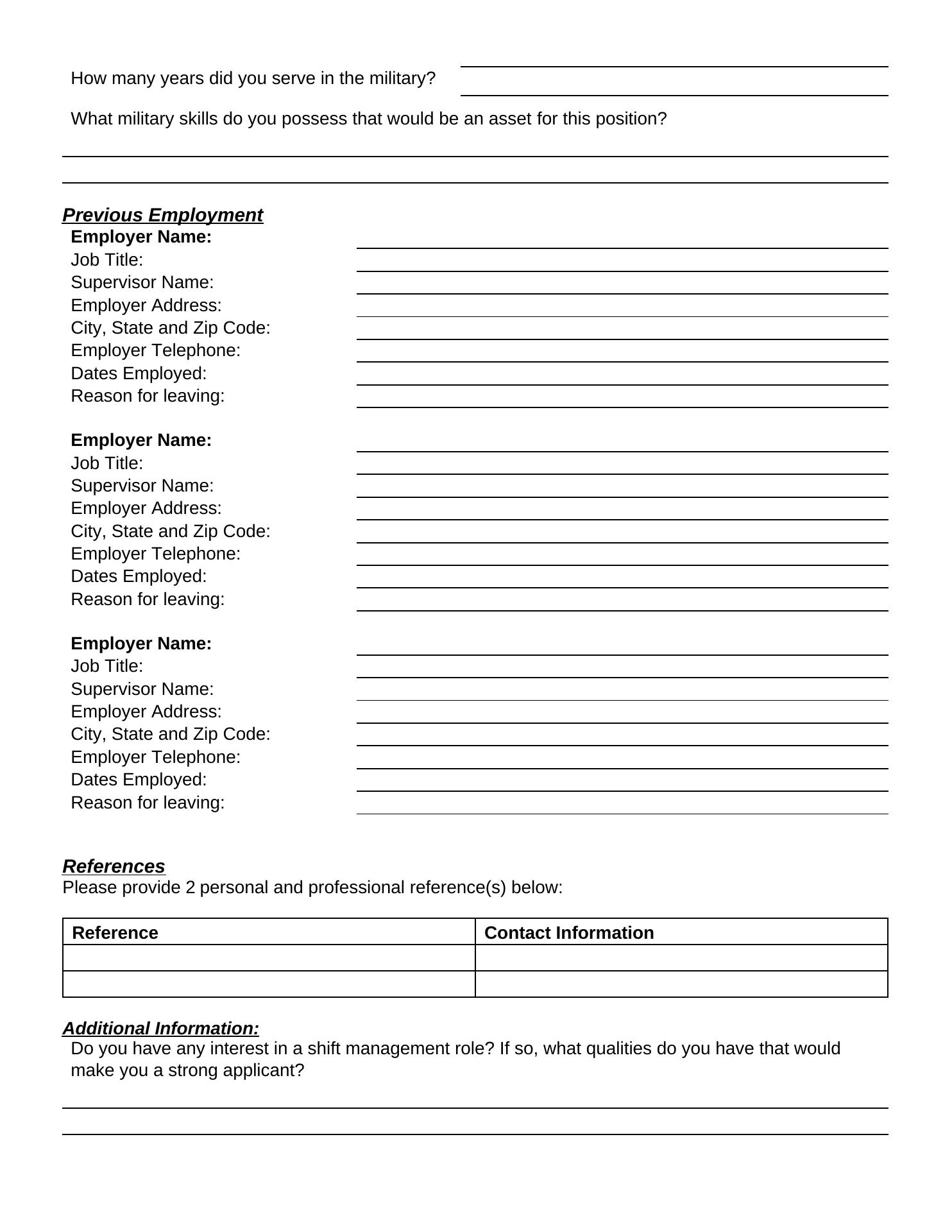 How many years did you serve in the military?

What military skills do you possess that would be an asset for this position?

Previous Employment
Employer Name:
Job Title:
Supervisor Name:
Employer Address:
City, State and Zip Code:
Employer Telephone:
Dates Employed:
Reason for leaving:

Employer Name:
Job Title:
Supervisor Name:
Employer Address:
City, State and Zip Code:
Employer Telephone:
Dates Employed:
Reason for leaving:

Employer Name:
Job Title:
Supervisor Name:
Employer Address:
City, State and Zip Code:
Employer Telephone:
Dates Employed:
Reason for leaving:

References
Please provide 2 personal and professional reference(s) below:

| Reference | Contact Information |
|---|---|
| | |
| | |

Additional Information:
Do you have any interest in a shift management role? If so, what qualities do you have that would make you a strong applicant?